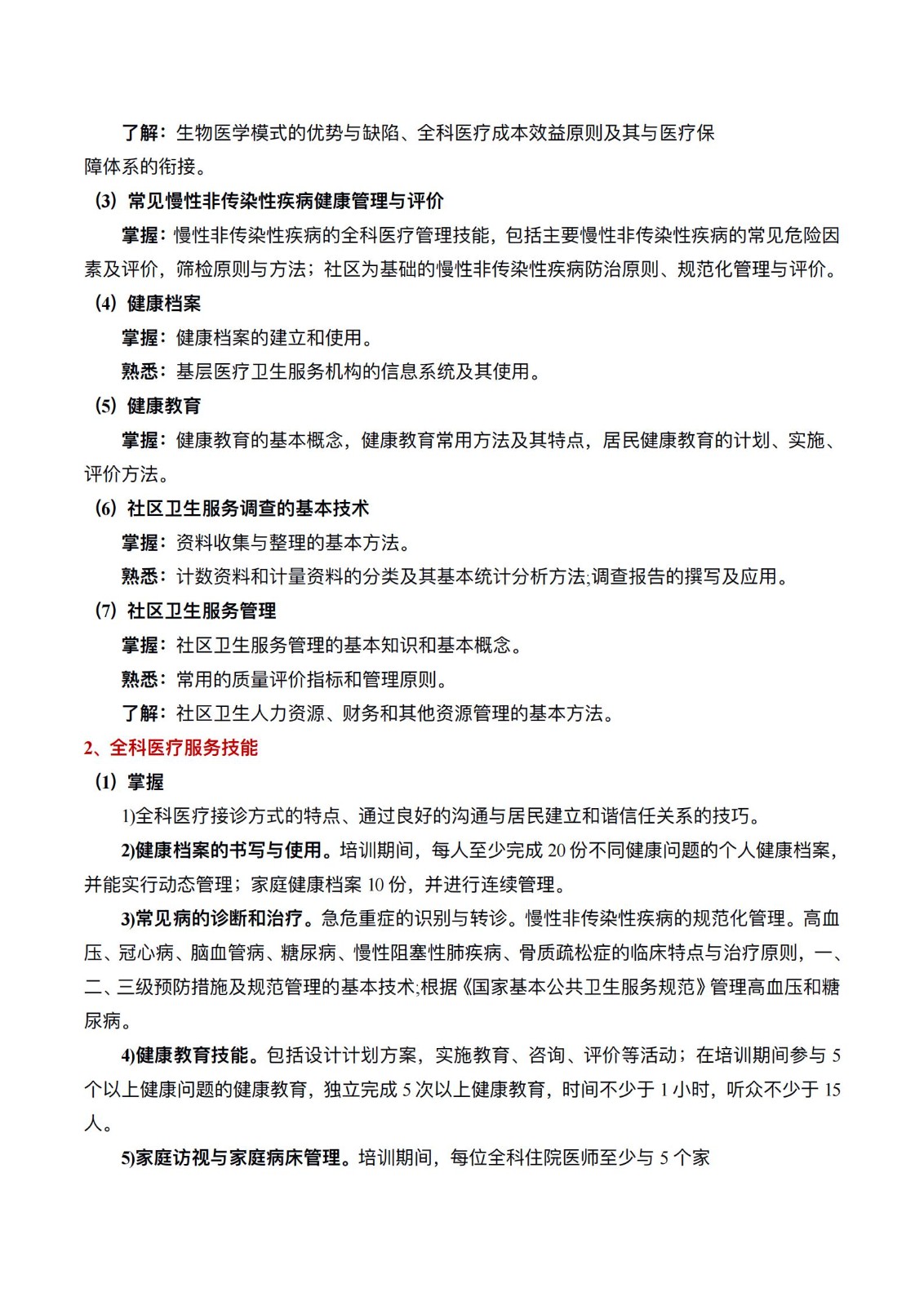 了解：生物医学模式的优势与缺陷、全科医疗成本效益原则及其与医疗保障体系的衔接。

（3）常见慢性非传染性疾病健康管理与评价

掌握：慢性非传染性疾病的全科医疗管理技能，包括主要慢性非传染性疾病的常见危险因素及评价，筛检原则与方法；社区为基础的慢性非传染性疾病防治原则、规范化管理与评价。

（4）健康档案

掌握：健康档案的建立和使用。

熟悉：基层医疗卫生服务机构的信息系统及其使用。

（5）健康教育

掌握：健康教育的基本概念，健康教育常用方法及其特点，居民健康教育的计划、实施、评价方法。

（6）社区卫生服务调查的基本技术

掌握：资料收集与整理的基本方法。

熟悉：计数资料和计量资料的分类及其基本统计分析方法;调查报告的撰写及应用。

（7）社区卫生服务管理

掌握：社区卫生服务管理的基本知识和基本概念。

熟悉：常用的质量评价指标和管理原则。

了解：社区卫生人力资源、财务和其他资源管理的基本方法。

2、全科医疗服务技能

（1）掌握

1)全科医疗接诊方式的特点、通过良好的沟通与居民建立和谐信任关系的技巧。

2)健康档案的书写与使用。培训期间，每人至少完成 20 份不同健康问题的个人健康档案，并能实行动态管理；家庭健康档案 10 份，并进行连续管理。

3)常见病的诊断和治疗。急危重症的识别与转诊。慢性非传染性疾病的规范化管理。高血压、冠心病、脑血管病、糖尿病、慢性阻塞性肺疾病、骨质疏松症的临床特点与治疗原则，一、二、三级预防措施及规范管理的基本技术;根据《国家基本公共卫生服务规范》管理高血压和糖尿病。

4)健康教育技能。包括设计计划方案，实施教育、咨询、评价等活动；在培训期间参与 5 个以上健康问题的健康教育，独立完成 5 次以上健康教育，时间不少于 1 小时，听众不少于 15 人。

5)家庭访视与家庭病床管理。培训期间，每位全科住院医师至少与 5 个家